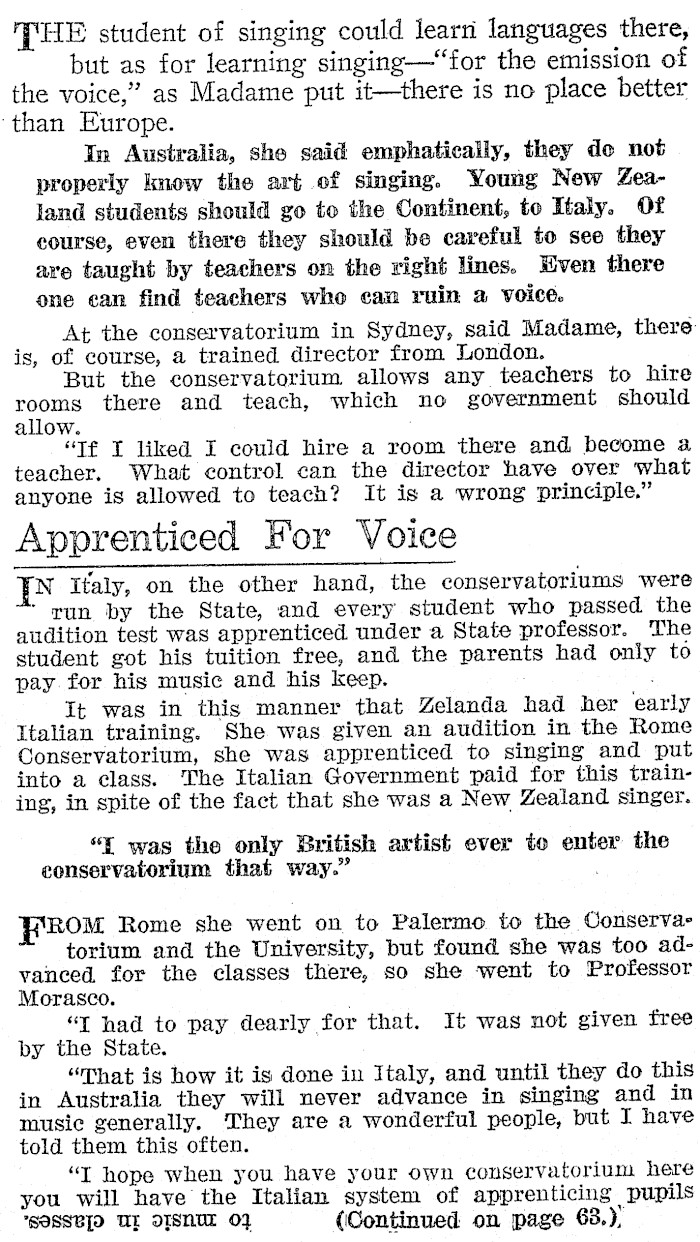 THE student of singing could learn languages there, but as for learning singing—"for the emission of the voice," as Madame put it—there is no place better than Europe.

In Australia, she said emphatically, they do not properly know the art of singing. Young New Zealand students should go to the Continent, to Italy. Of course, even there they should be careful to see they are taught by teachers on the right lines. Even there one can find teachers who can ruin a voice.

At the conservatorium in Sydney, said Madame, there is, of course, a trained director from London.

But the conservatorium allows any teachers to hire rooms there and teach, which no government should allow.

"If I liked I could hire a room there and become a teacher. What control can the director have over what anyone is allowed to teach? It is a wrong principle."

Apprenticed For Voice

IN Italy, on the other hand, the conservatoriums were run by the State, and every student who passed the audition test was apprenticed under a State professor. The student got his tuition free, and the parents had only to pay for his music and his keep.

It was in this manner that Zelanda had her early Italian training. She was given an audition in the Rome Conservatorium, she was apprenticed to singing and put into a class. The Italian Government paid for this training, in spite of the fact that she was a New Zealand singer.

"I was the only British artist ever to enter the conservatorium that way."

FROM Rome she went on to Palermo to the Conservatorium and the University, but found she was too advanced for the classes there, so she went to Professor Morasco.

"I had to pay dearly for that. It was not given free by the State.

"That is how it is done in Italy, and until they do this in Australia they will never advance in singing and in music generally. They are a wonderful people, but I have told them this often.

"I hope when you have your own conservatorium here you will have the Italian system of apprenticing pupils to music in classes.

(Continued on page 63.)